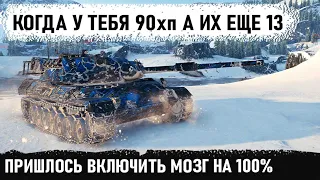 КОГДА У ТЕБЯ 90хп А ИХ ЕЩЕ 13

ПРИШЛОСЬ ВКЛЮЧИТЬ МОЗГ НА 100%